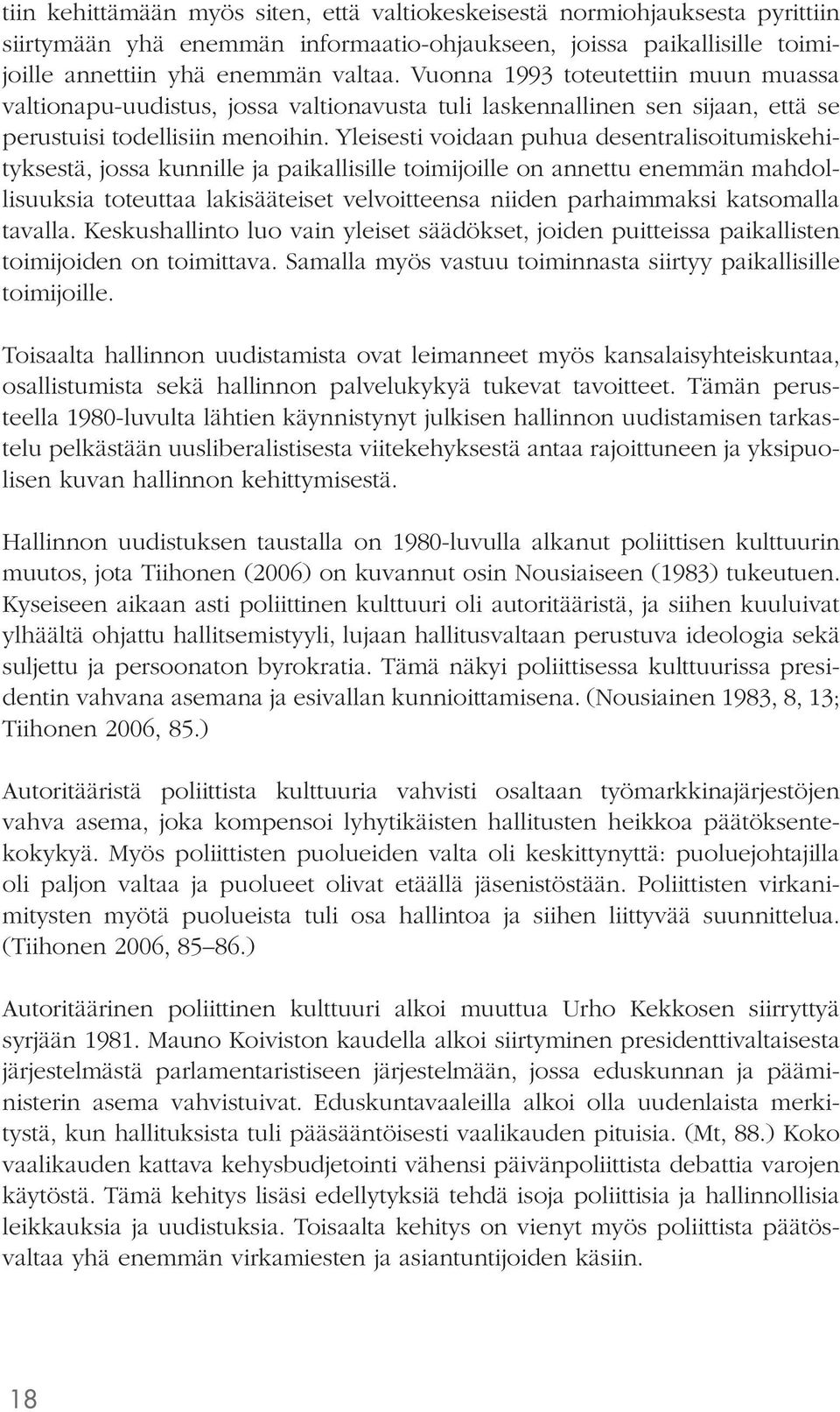 tiin kehittämään myös siten, että valtiokeskeisestä normiohjauksesta pyrittiin siirtymään yhä enemmän informaatio-ohjaukseen, joissa paikallisille toimijoille annettiin yhä enemmän valtaa. Vuonna 1993 toteutettiin muun muassa valtionapu-uudistus, jossa valtionavusta tuli laskennallinen sen sijaan, että se perustuisi todellisiin menoihin. Yleisesti voidaan puhua desentralisoitumiskehityksestä, jossa kunnille ja paikallisille toimijoille on annettu enemmän mahdollisuuksia toteuttaa lakisääteiset velvoitteensa niiden parhaimmaksi katsomalla tavalla. Keskushallinto luo vain yleiset säädökset, joiden puitteissa paikallisten toimijoiden on toimittava. Samalla myös vastuu toiminnasta siirtyy paikallisille toimijoille.

Toisaalta hallinnon uudistamista ovat leimanneet myös kansalaisyhteiskuntaa, osallistumista sekä hallinnon palvelukykyä tukevat tavoitteet. Tämän perusteella 1980-luvulta lähtien käynnistynyt julkisen hallinnon uudistamisen tarkastelu pelkästään uusliberalistisesta viitekehyksestä antaa rajoittuneen ja yksipuolisen kuvan hallinnon kehittymisestä.

Hallinnon uudistuksen taustalla on 1980-luvulla alkanut poliittisen kulttuurin muutos, jota Tiihonen (2006) on kuvannut osin Nousiaiseen (1983) tukeutuen. Kyseiseen aikaan asti poliittinen kulttuuri oli autoritääristä, ja siihen kuuluivat ylhäältä ohjattu hallitsemistyyli, lujaan hallitusvaltaan perustuva ideologia sekä suljettu ja persoonaton byrokratia. Tämä näkyi poliittisessa kulttuurissa presidentin vahvana asemana ja esivallan kunnioittamisena. (Nousiainen 1983, 8, 13; Tiihonen 2006, 85.)

Autoritääristä poliittista kulttuuria vahvisti osaltaan työmarkkinajärjestöjen vahva asema, joka kompensoi lyhytikäisten hallitusten heikkoa päätöksentekokykyä. Myös poliittisten puolueiden valta oli keskittynyttä: puoluejohtajilla oli paljon valtaa ja puolueet olivat etäällä jäsenistöstään. Poliittisten virkanimitysten myötä puolueista tuli osa hallintoa ja siihen liittyvää suunnittelua. (Tiihonen 2006, 85–86.)

Autoritäärinen poliittinen kulttuuri alkoi muuttua Urho Kekkosen siirryttyä syrjään 1981. Mauno Koiviston kaudella alkoi siirtyminen presidenttivaltaisesta järjestelmästä parlamentaristiseen järjestelmään, jossa eduskunnan ja pääministerin asema vahvistuivat. Eduskuntavaaleilla alkoi olla uudenlaista merkitystä, kun hallituksista tuli pääsääntöisesti vaalikauden pituisia. (Mt, 88.) Koko vaalikauden kattava kehysbudjetointi vähensi päivänpoliittista debattia varojen käytöstä. Tämä kehitys lisäsi edellytyksiä tehdä isoja poliittisia ja hallinnollisia leikkauksia ja uudistuksia. Toisaalta kehitys on vienyt myös poliittista päätösvaltaa yhä enemmän virkamiesten ja asiantuntijoiden käsiin.

18